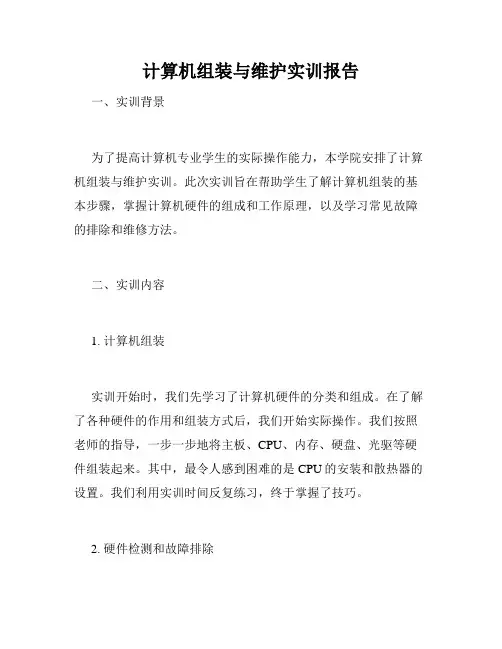 计算机组装与维护实训报告

一、实训背景

为了提高计算机专业学生的实际操作能力，本学院安排了计算机组装与维护实训。此次实训旨在帮助学生了解计算机组装的基本步骤，掌握计算机硬件的组成和工作原理，以及学习常见故障的排除和维修方法。

二、实训内容

1. 计算机组装

实训开始时，我们先学习了计算机硬件的分类和组成。在了解了各种硬件的作用和组装方式后，我们开始实际操作。我们按照老师的指导，一步一步地将主板、CPU、内存、硬盘、光驱等硬件组装起来。其中，最令人感到困难的是CPU的安装和散热器的设置。我们利用实训时间反复练习，终于掌握了技巧。

2. 硬件检测和故障排除